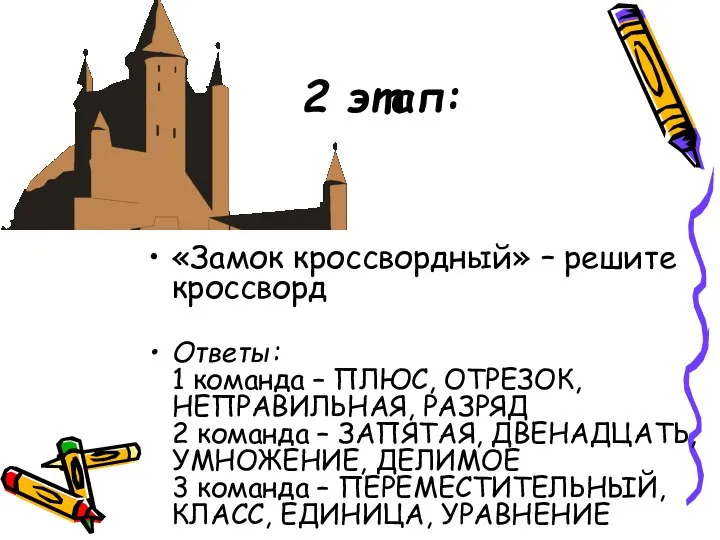 2 этап:

• «Замок кроссвордный» – решите кроссворд

• Ответы:
1 команда – ПЛЮС, ОТРЕЗОК, НЕПРАВИЛЬНАЯ, РАЗРЯД
2 команда – ЗАПЯТАЯ, ДВЕНАДЦАТЬ, УМНОЖЕНИЕ, ДЕЛИМОЕ
3 команда – ПЕРЕМЕСТИТЕЛЬНЫЙ, КЛАСС, ЕДИНИЦА, УРАВНЕНИЕ